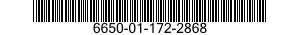 6650-01-172-2868